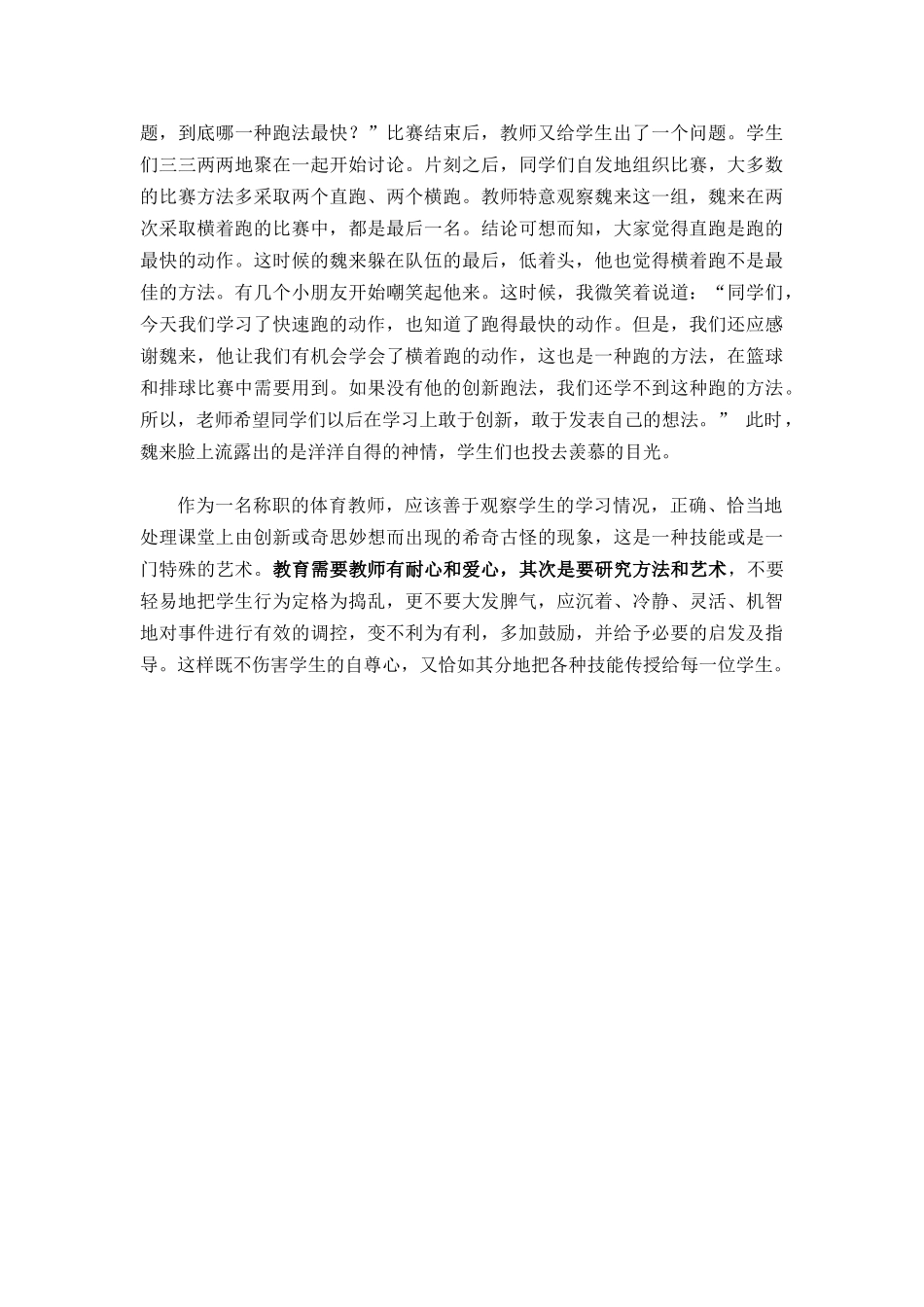 题，到底哪一种跑法最快？”比赛结束后，教师又给学生出了一个问题。学生们三三两两地聚在一起开始讨论。片刻之后，同学们自发地组织比赛，大多数的比赛方法多采取两个直跑、两个横跑。教师特意观察魏来这一组，魏来在两次采取横着跑的比赛中，都是最后一名。结论可想而知，大家觉得直跑是跑的最快的动作。这时候的魏来躲在队伍的最后，低着头，他也觉得横着跑不是最佳的方法。有几个小朋友开始嘲笑起他来。这时候，我微笑着说道：“同学们，今天我们学习了快速跑的动作，也知道了跑得最快的动作。但是，我们还应感谢魏来，他让我们有机会学会了横着跑的动作，这也是一种跑的方法，在篮球和排球比赛中需要用到。如果没有他的创新跑法，我们还学不到这种跑的方法。所以，老师希望同学们以后在学习上敢于创新，敢于发表自己的想法。” 此时，魏来脸上流露出的是洋洋自得的神情，学生们也投去羡慕的目光。

作为一名称职的体育教师，应该善于观察学生的学习情况，正确、恰当地处理课堂上由创新或奇思妙想而出现的希奇古怪的现象，这是一种技能或是一门特殊的艺术。教育需要教师有耐心和爱心，其次是要研究方法和艺术，不要轻易地把学生行为定格为捣乱，更不要大发脾气，应沉着、冷静、灵活、机智地对事件进行有效的调控，变不利为有利，多加鼓励，并给予必要的启发及指导。这样既不伤害学生的自尊心，又恰如其分地把各种技能传授给每一位学生。